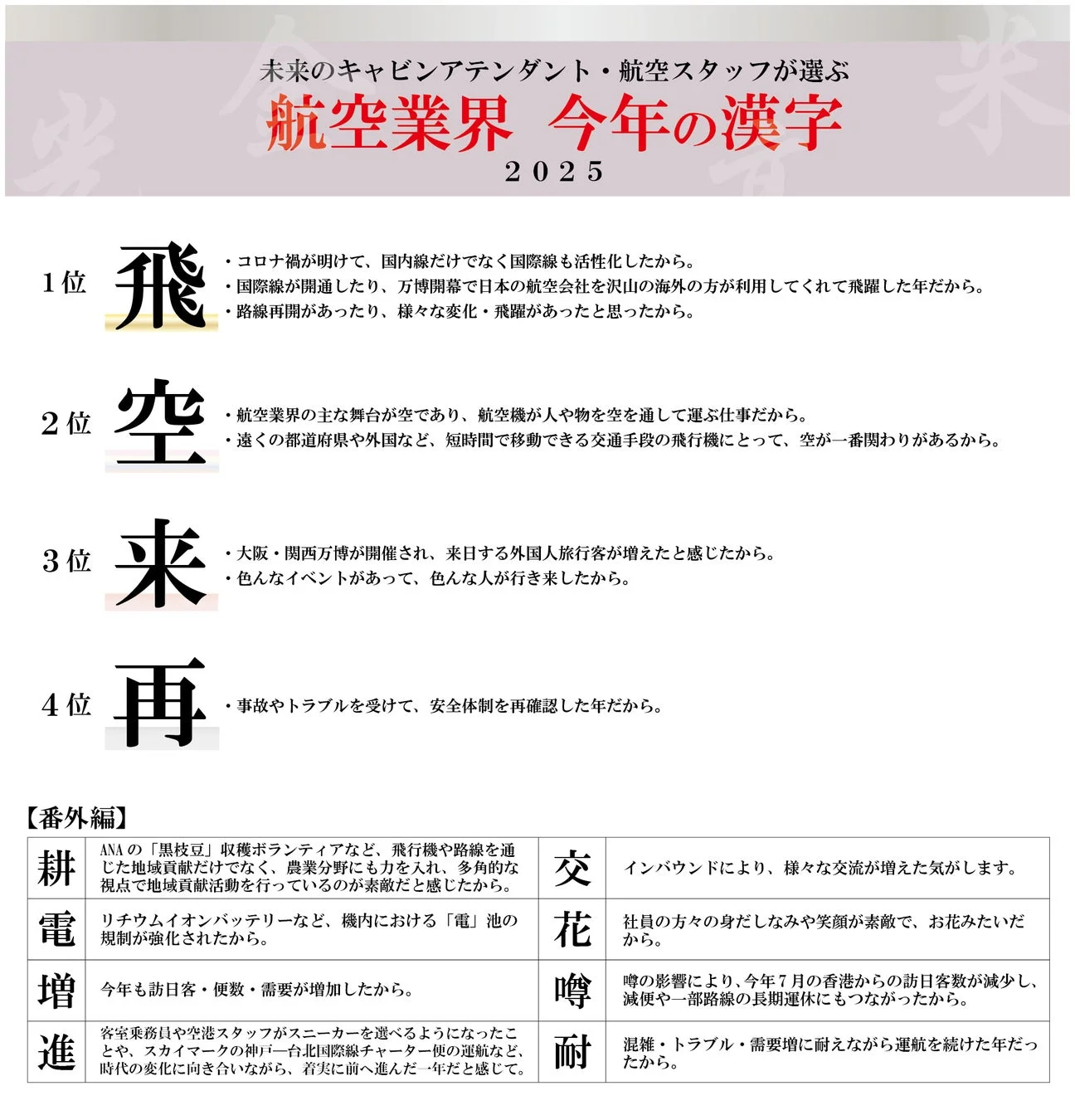 未来のキャビンアテンダント・航空スタッフが選ぶ
航空業界　今年の漢字
２０２５

１位　飛
・コロナ禍が明けて、国内線だけでなく国際線も活性化したから。
・国際線が開通したり、万博開幕で日本の航空会社を沢山の海外の方が利用してくれて飛躍した年だから。
・路線再開があったり、様々な変化・飛躍があったと思ったから。

２位　空
・航空業界の主な舞台が空であり、航空機が人や物を空を通して運ぶ仕事だから。
・遠くの都道府県や外国など、短時間で移動できる交通手段の飛行機にとって、空が一番関わりがあるから。

３位　来
・大阪・関西万博が開催され、来日する外国人旅行客が増えたと感じたから。
・色んなイベントがあって、色んな人が行き来したから。

４位　再
・事故やトラブルを受けて、安全体制を再確認した年だから。

【番外編】

| | | | |
|---|---|---|---|
| 耕 | ANAの「黒枝豆」収穫ボランティアなど、飛行機や路線を通じた地域貢献だけでなく、農業分野にも力を入れ、多角的な視点で地域貢献活動を行っているのが素敵だと感じたから。 | 交 | インバウンドにより、様々な交流が増えた気がします。 |
| 電 | リチウムイオンバッテリーなど、機内における「電」池の規制が強化されたから。 | 花 | 社員の方々の身だしなみや笑顔が素敵で、お花みたいだから。 |
| 増 | 今年も訪日客・便数・需要が増加したから。 | 噂 | 噂の影響により、今年７月の香港からの訪日客数が減少し、減便や一部路線の長期運休にもつながったから。 |
| 進 | 客室乗務員や空港スタッフがスニーカーを選べるようになったことや、スカイマークの神戸―台北国際線チャーター便の運航など、時代の変化に向き合いながら、着実に前へ進んだ一年だと感じて。 | 耐 | 混雑・トラブル・需要増に耐えながら運航を続けた年だったから。 |